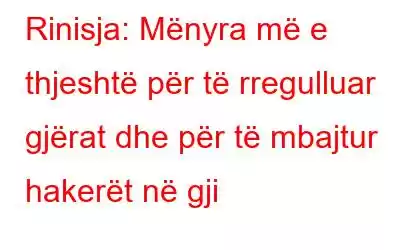 Rinisja: Mënyra më e thjeshtë për të rregulluar gjërat dhe për të mbajtur hakerët në gji